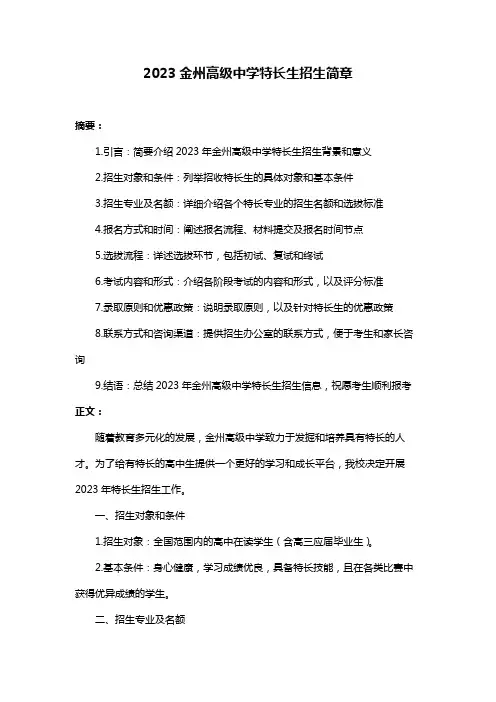 2023 金州高级中学特长生招生简章

摘要：

1.引言：简要介绍 2023 年金州高级中学特长生招生背景和意义

2.招生对象和条件：列举招收特长生的具体对象和基本条件

3.招生专业及名额：详细介绍各个特长专业的招生名额和选拔标准

4.报名方式和时间：阐述报名流程、材料提交及报名时间节点

5.选拔流程：详述选拔环节，包括初试、复试和终试

6.考试内容和形式：介绍各阶段考试的内容和形式，以及评分标准

7.录取原则和优惠政策：说明录取原则，以及针对特长生的优惠政策

8.联系方式和咨询渠道：提供招生办公室的联系方式，便于考生和家长咨询

9.结语：总结 2023 年金州高级中学特长生招生信息，祝愿考生顺利报考

正文：

随着教育多元化的发展，金州高级中学致力于发掘和培养具有特长的人才。为了给有特长的高中生提供一个更好的学习和成长平台，我校决定开展 2023 年特长生招生工作。

一、招生对象和条件

1.招生对象：全国范围内的高中在读学生（含高三应届毕业生）。

2.基本条件：身心健康，学习成绩优良，具备特长技能，且在各类比赛中获得优异成绩的学生。

二、招生专业及名额